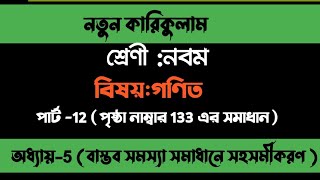 নতুন কারিকুলাম

শ্রেণী :নবম

বিষয়:গণিত

পার্ট -12 ( পৃষ্ঠা নাম্বার 133 এর সমাধান )

অধ্যায়-5 ( বাস্তব সমস্যা সমাধানে সহসমীকরণ )